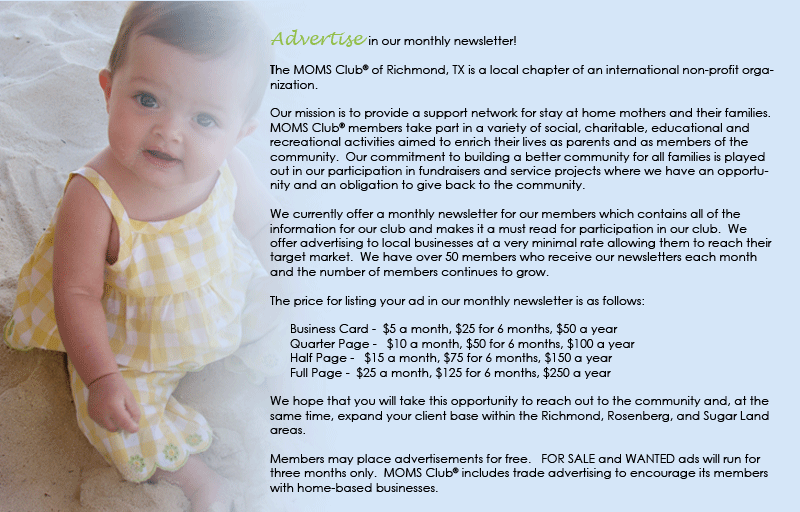 Advertise in our monthly newsletter!

The MOMS Club® of Richmond, TX is a local chapter of an international non-profit organization.

Our mission is to provide a support network for stay at home mothers and their families. MOMS Club® members take part in a variety of social, charitable, educational and recreational activities aimed to enrich their lives as parents and as members of the community. Our commitment to building a better community for all families is played out in our participation in fundraisers and service projects where we have an opportunity and an obligation to give back to the community.

We currently offer a monthly newsletter for our members which contains all of the information for our club and makes it a must read for participation in our club. We offer advertising to local businesses at a very minimal rate allowing them to reach their target market. We have over 50 members who receive our newsletters each month and the number of members continues to grow.

The price for listing your ad in our monthly newsletter is as follows:

Business Card - $5 a month, $25 for 6 months, $50 a year
Quarter Page - $10 a month, $50 for 6 months, $100 a year
Half Page - $15 a month, $75 for 6 months, $150 a year
Full Page - $25 a month, $125 for 6 months, $250 a year

We hope that you will take this opportunity to reach out to the community and, at the same time, expand your client base within the Richmond, Rosenberg, and Sugar Land areas.

Members may place advertisements for free. FOR SALE and WANTED ads will run for three months only. MOMS Club® includes trade advertising to encourage its members with home-based businesses.